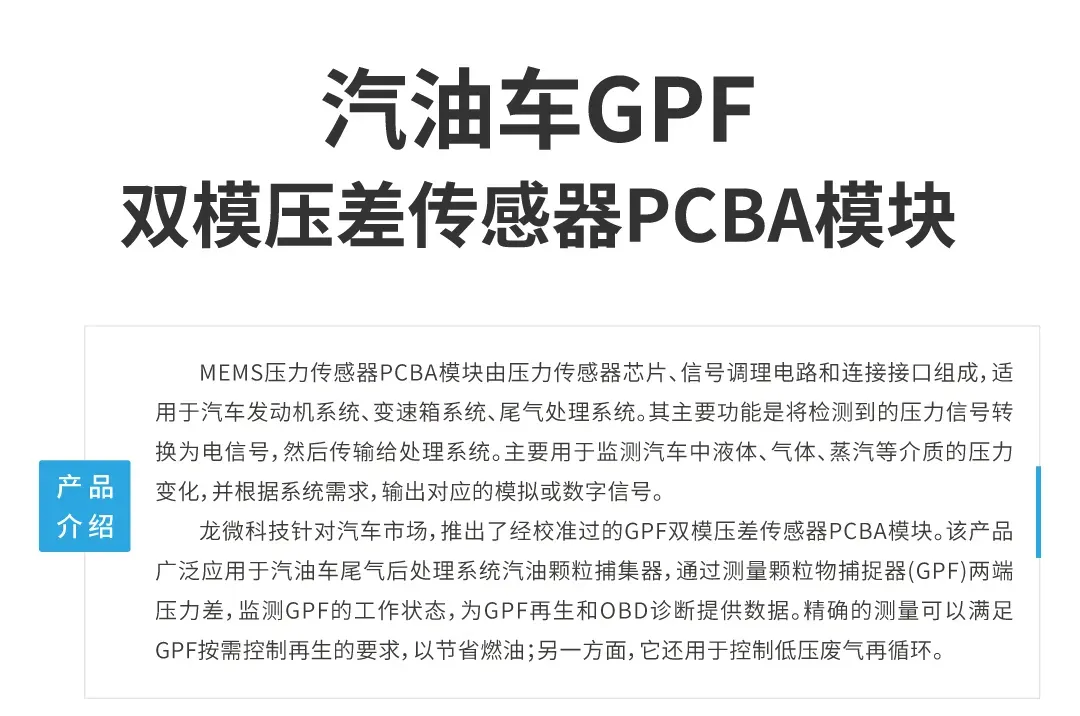 汽油车GPF
双模压差传感器PCBA模块

产品
介绍

MEMS压力传感器PCBA模块由压力传感器芯片、信号调理电路和连接接口组成，适用于汽车发动机系统、变速箱系统、尾气处理系统。其主要功能是将检测到的压力信号转换为电信号，然后传输给处理系统。主要用于监测汽车中液体、气体、蒸汽等介质的压力变化，并根据系统需求，输出对应的模拟或数字信号。

龙微科技针对汽车市场，推出了经校准过的GPF双模压差传感器PCBA模块。该产品广泛应用于汽油车尾气后处理系统汽油颗粒捕集器，通过测量颗粒物捕捉器(GPF)两端压力差，监测GPF的工作状态，为GPF再生和OBD诊断提供数据。精确的测量可以满足GPF按需控制再生的要求，以节省燃油；另一方面，它还用于控制低压废气再循环。